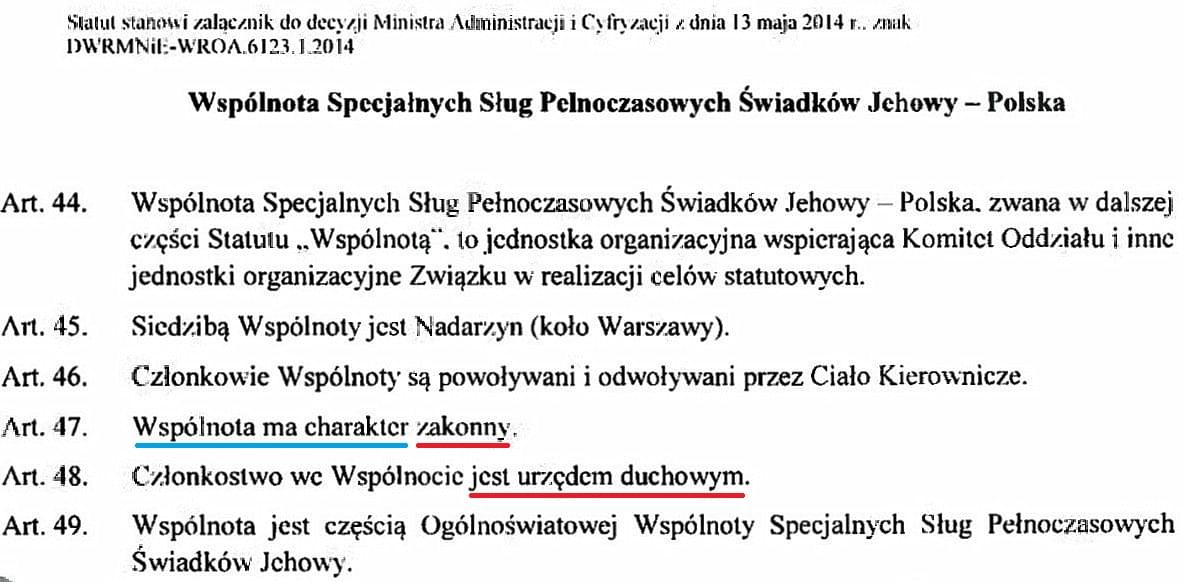 Statut stanowi załącznik do decyzji Ministra Administracji i Cyfryzacji z dnia 13 maja 2014 r., znak DWRMNiE-WROA.6123.1.2014

Wspólnota Specjalnych Sług Pełnoczasowych Świadków Jehowy – Polska

Art. 44. Wspólnota Specjalnych Sług Pełnoczasowych Świadków Jehowy – Polska, zwana w dalszej części Statutu „Wspólnotą", to jednostka organizacyjna wspierająca Komitet Oddziału i inne jednostki organizacyjne Związku w realizacji celów statutowych.

Art. 45. Siedzibą Wspólnoty jest Nadarzyn (koło Warszawy).

Art. 46. Członkowie Wspólnoty są powoływani i odwoływani przez Ciało Kierownicze.

Art. 47. Wspólnota ma charakter zakonny.

Art. 48. Członkostwo we Wspólnocie jest urzędem duchowym.

Art. 49. Wspólnota jest częścią Ogólnoświatowej Wspólnoty Specjalnych Sług Pełnoczasowych Świadków Jehowy.